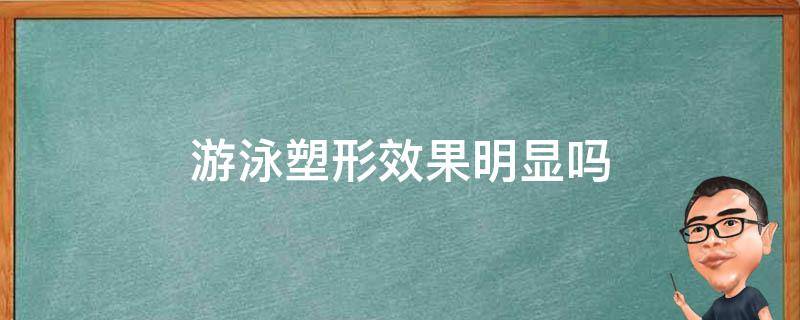 游泳塑形效果明显吗